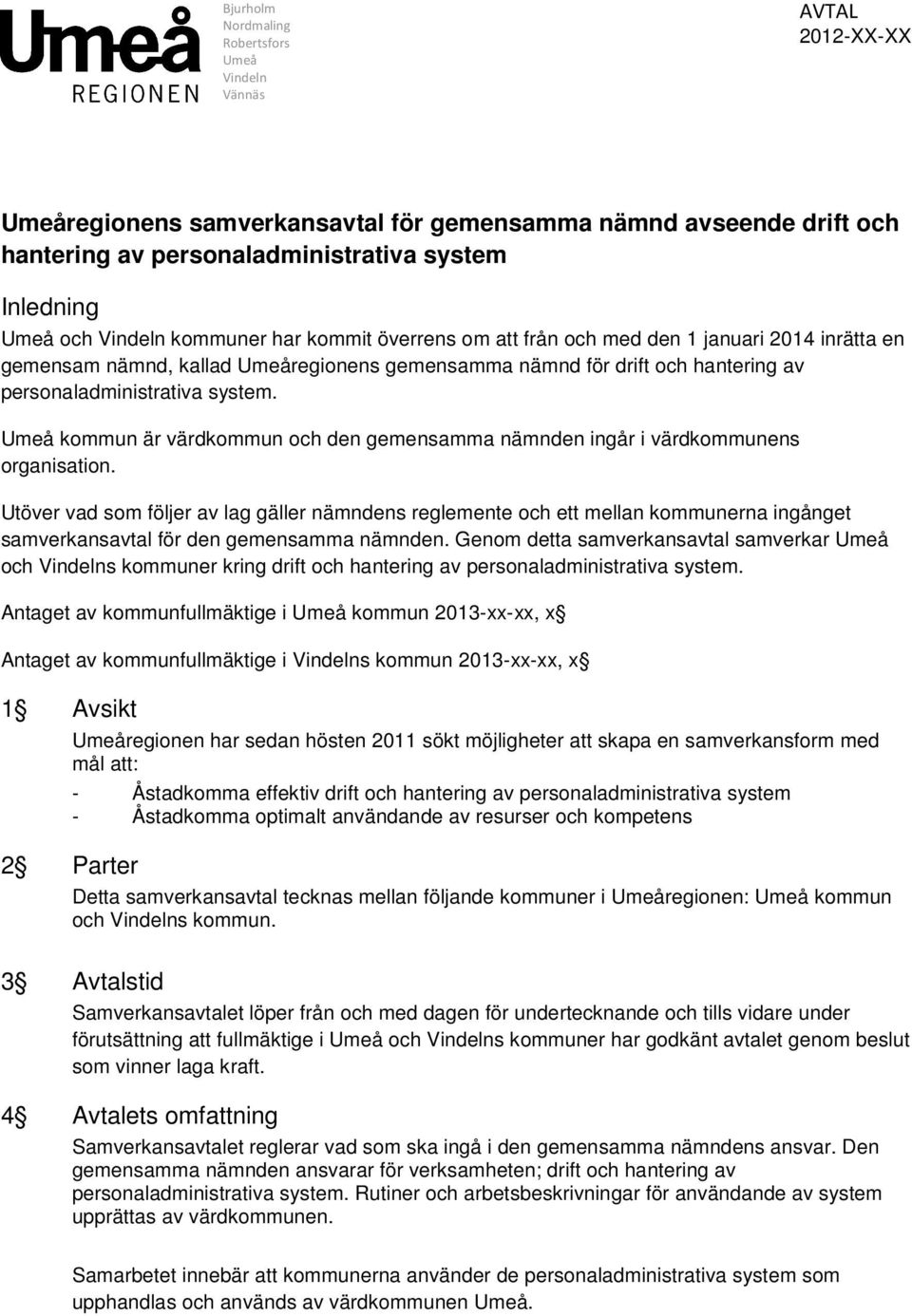 Umeå REGIONEN

Bjurholm
Nordmaling
Robertsfors
Umeå
Vindeln
Vännäs

AVTAL
2012-XX-XX

Umeåregionens samverkansavtal för gemensamma nämnd avseende drift och hantering av personaladministrativa system

Inledning

Umeå och Vindeln kommuner har kommit överrens om att från och med den 1 januari 2014 inrätta en gemensam nämnd, kallad Umeåregionens gemensamma nämnd för drift och hantering av personaladministrativa system.

Umeå kommun är värdkommun och den gemensamma nämnden ingår i värdkommunens organisation.

Utöver vad som följer av lag gäller nämndens reglemente och ett mellan kommunerna ingånget samverkansavtal för den gemensamma nämnden. Genom detta samverkansavtal samverkar Umeå och Vindelns kommuner kring drift och hantering av personaladministrativa system.

Antaget av kommunfullmäktige i Umeå kommun 2013-xx-xx, x§

Antaget av kommunfullmäktige i Vindelns kommun 2013-xx-xx, x§

1§ Avsikt

Umeåregionen har sedan hösten 2011 sökt möjligheter att skapa en samverkansform med mål att:

- Åstadkomma effektiv drift och hantering av personaladministrativa system
- Åstadkomma optimalt användande av resurser och kompetens

2§ Parter

Detta samverkansavtal tecknas mellan följande kommuner i Umeåregionen: Umeå kommun och Vindelns kommun.

3§ Avtalstid

Samverkansavtalet löper från och med dagen för undertecknande och tills vidare under förutsättning att fullmäktige i Umeå och Vindelns kommuner har godkänt avtalet genom beslut som vinner laga kraft.

4§ Avtalets omfattning

Samverkansavtalet reglerar vad som ska ingå i den gemensamma nämndens ansvar. Den gemensamma nämnden ansvarar för verksamheten; drift och hantering av personaladministrativa system. Rutiner och arbetsbeskrivningar för användande av system upprättas av värdkommunen.

Samarbetet innebär att kommunerna använder de personaladministrativa system som upphandlas och används av värdkommunen Umeå.